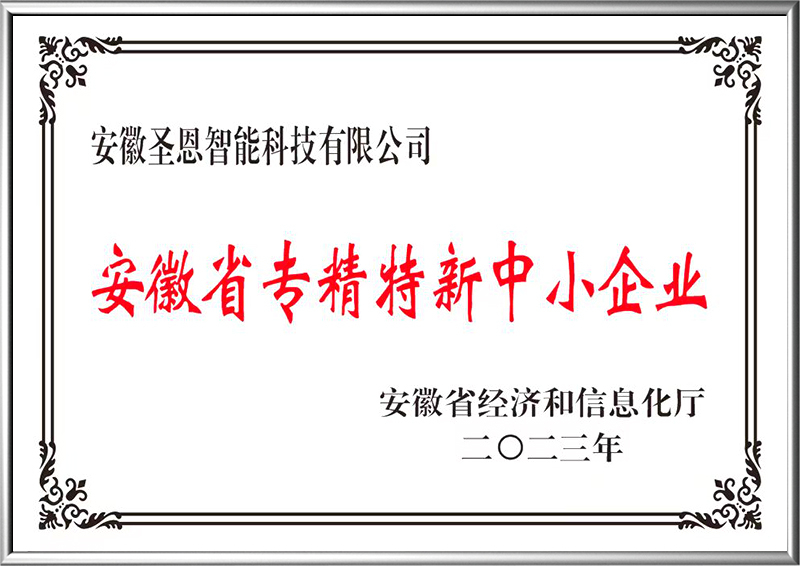 安徽圣恩智能科技有限公司

安徽省专精特新中小企业

安徽省经济和信息化厅
二〇二三年